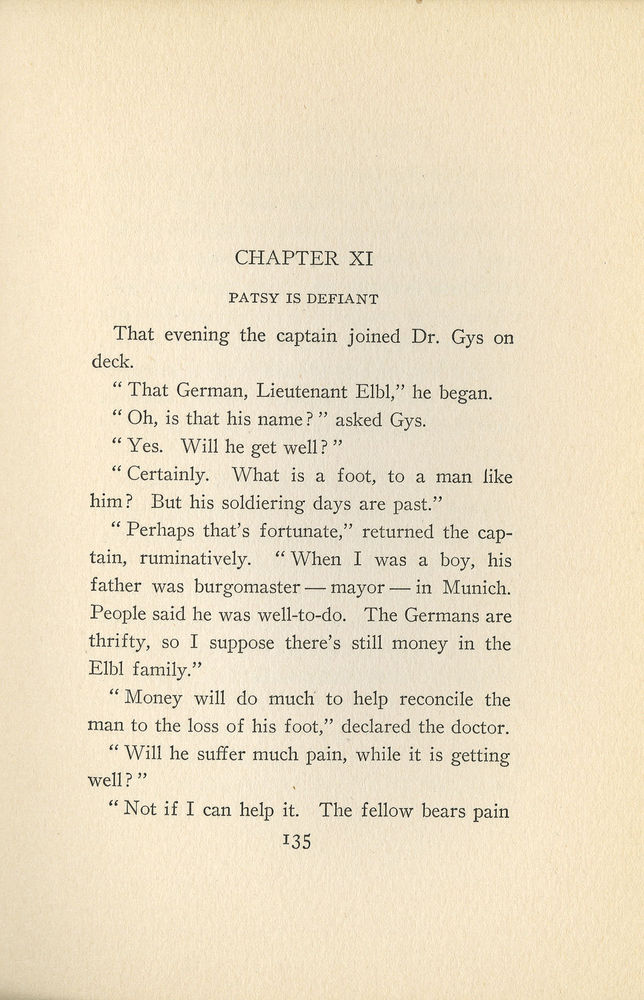 CHAPTER XI

PATSY IS DEFIANT

That evening the captain joined Dr. Gys on deck.

"That German, Lieutenant Elbl," he began.

"Oh, is that his name?" asked Gys.

"Yes. Will he get well?"

"Certainly. What is a foot, to a man like him? But his soldiering days are past."

"Perhaps that's fortunate," returned the captain, ruminatively. "When I was a boy, his father was burgomaster — mayor — in Munich. People said he was well-to-do. The Germans are thrifty, so I suppose there's still money in the Elbl family."

"Money will do much to help reconcile the man to the loss of his foot," declared the doctor.

"Will he suffer much pain, while it is getting well?"

"Not if I can help it. The fellow bears pain

135